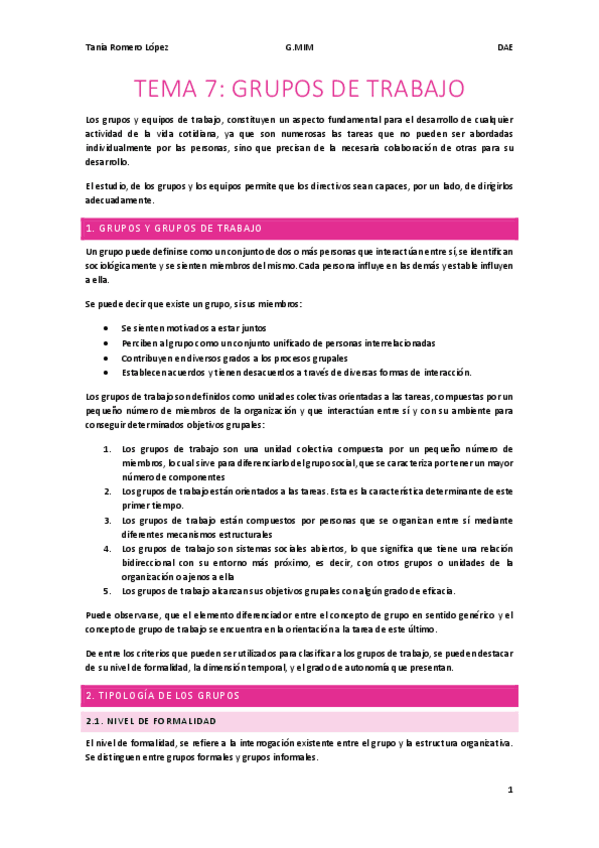 Tania Romero López G.MIM DAE

TEMA 7: GRUPOS DE TRABAJO

Los grupos y equipos de trabajo, constituyen un aspecto fundamental para el desarrollo de cualquier actividad de la vida cotidiana, ya que son numerosas las tareas que no pueden ser abordadas individualmente por las personas, sino que precisan de la necesaria colaboración de otras para su desarrollo.

El estudio, de los grupos y los equipos permite que los directivos sean capaces, por un lado, de dirigirlos adecuadamente.

1. GRUPOS Y GRUPOS DE TRABAJO

Un grupo puede definirse como un conjunto de dos o más personas que interactúan entre sí, se identifican sociológicamente y se sienten miembros del mismo. Cada persona influye en las demás y estable influyen a ella.

Se puede decir que existe un grupo, si sus miembros:

- Se sienten motivados a estar juntos
- Perciben al grupo como un conjunto unificado de personas interrelacionadas
- Contribuyen en diversos grados a los procesos grupales
- Establecen acuerdos y tienen desacuerdos a través de diversas formas de interacción.

Los grupos de trabajo son definidos como unidades colectivas orientadas a las tareas, compuestas por un pequeño número de miembros de la organización y que interactúan entre sí y con su ambiente para conseguir determinados objetivos grupales:

1. Los grupos de trabajo son una unidad colectiva compuesta por un pequeño número de miembros, lo cual sirve para diferenciarlo del grupo social, que se caracteriza por tener un mayor número de componentes
2. Los grupos de trabajo están orientados a las tareas. Esta es la característica determinante de este primer tiempo.
3. Los grupos de trabajo están compuestos por personas que se organizan entre sí mediante diferentes mecanismos estructurales
4. Los grupos de trabajo son sistemas sociales abiertos, lo que significa que tiene una relación bidireccional con su entorno más próximo, es decir, con otros grupos o unidades de la organización o ajenos a ella
5. Los grupos de trabajo alcanzan sus objetivos grupales con algún grado de eficacia.

Puede observarse, que el elemento diferenciador entre el concepto de grupo en sentido genérico y el concepto de grupo de trabajo se encuentra en la orientación a la tarea de este último.

De entre los criterios que pueden ser utilizados para clasificar a los grupos de trabajo, se pueden destacar de su nivel de formalidad, la dimensión temporal, y el grado de autonomía que presentan.

2. TIPOLOGÍA DE LOS GRUPOS

2.1. NIVEL DE FORMALIDAD

El nivel de formalidad, se refiere a la interrogación existente entre el grupo y la estructura organizativa. Se distinguen entre grupos formales y grupos informales.

1